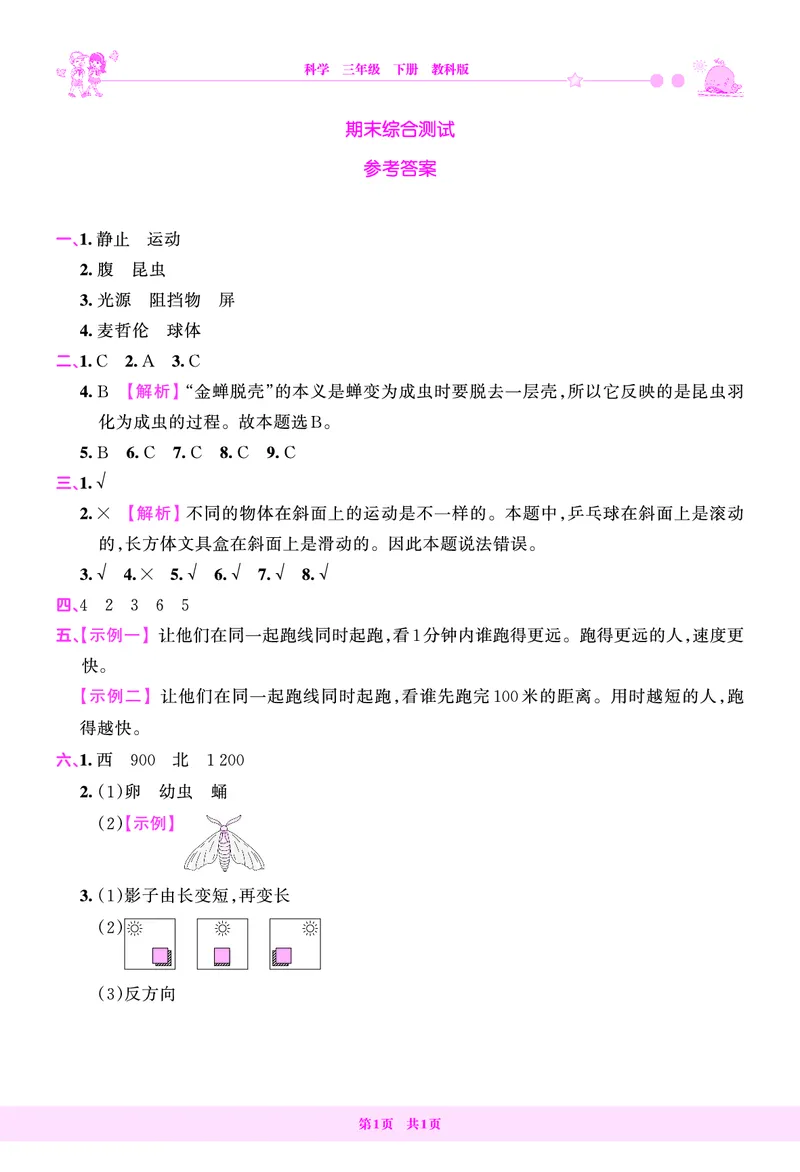 科学　三年级　下册　教科版

期末综合测试

参考答案

一、1. 静止　运动

2. 腹　昆虫

3. 光源　阻挡物　屏

4. 麦哲伦　球体

二、1. C　2. A　3. C

4. B　【解析】“金蝉脱壳”的本义是蝉变为成虫时要脱去一层壳，所以它反映的是昆虫羽化为成虫的过程。故本题选B。

5. B　6. C　7. C　8. C　9. C

三、1. √

2. ×　【解析】不同的物体在斜面上的运动是不一样的。本题中，乒乓球在斜面上是滚动的，长方体文具盒在斜面上是滑动的。因此本题说法错误。

3. √　4. ×　5. √　6. √　7. √　8. √

四、4　2　3　6　5

五、【示例一】让他们在同一起跑线同时起跑，看1分钟内谁跑得更远。跑得更远的人，速度更快。

【示例二】让他们在同一起跑线同时起跑，看谁先跑完100米的距离。用时越短的人，跑得越快。

六、1. 西　900　北　1 200

2. (1)卵　幼虫　蛹

(2)【示例】

3. (1)影子由长变短，再变长

(2)

(3)反方向

第1页　共1页